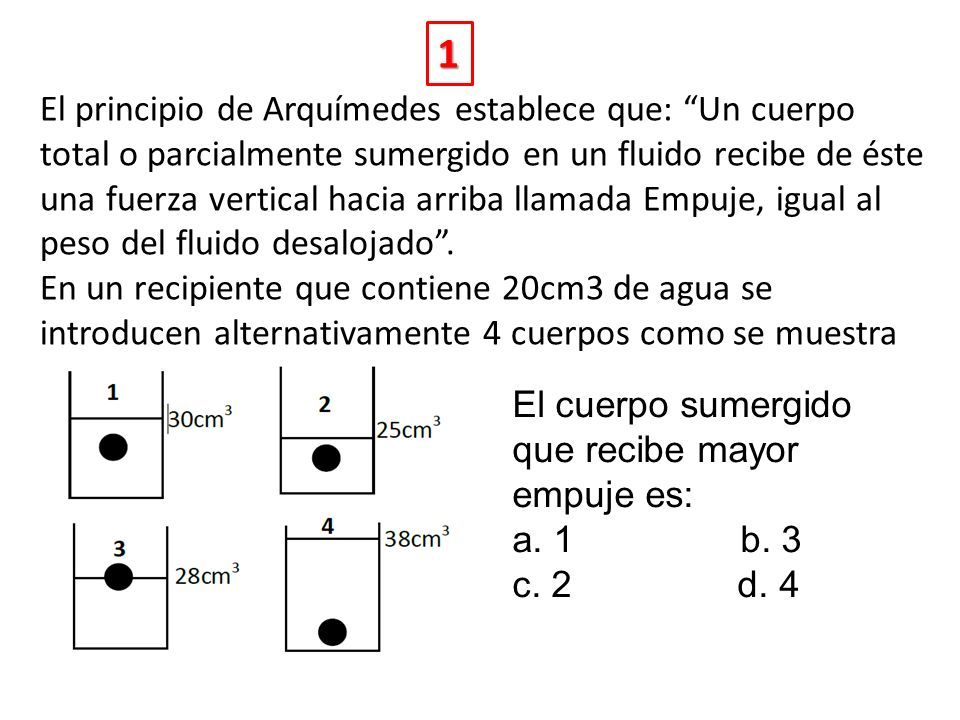 1

El principio de Arquímedes establece que: “Un cuerpo total o parcialmente sumergido en un fluido recibe de éste una fuerza vertical hacia arriba llamada Empuje, igual al peso del fluido desalojado”.
En un recipiente que contiene 20cm3 de agua se introducen alternativamente 4 cuerpos como se muestra

1
$30cm^3$

2
$25cm^3$

3
$28cm^3$

4
$38cm^3$

El cuerpo sumergido que recibe mayor empuje es:
a. 1
b. 3
c. 2
d. 4